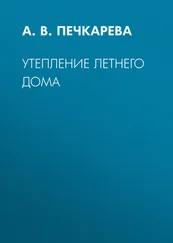 А. В. ПЕЧКАРЕВА

УТЕПЛЕНИЕ ЛЕТНЕГО ДОМА